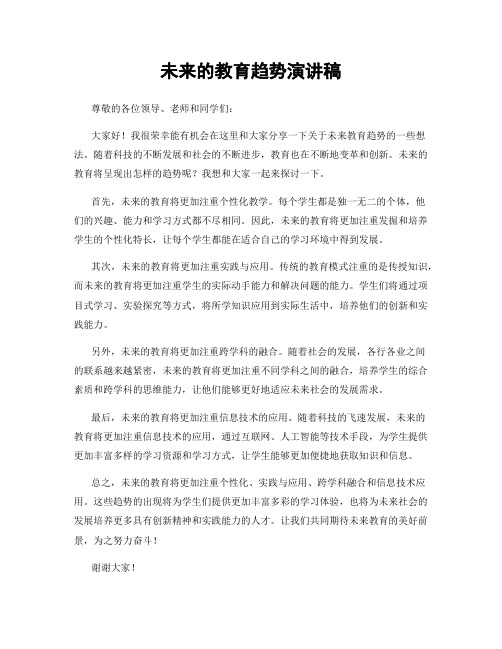 未来的教育趋势演讲稿

尊敬的各位领导、老师和同学们：

大家好！我很荣幸能有机会在这里和大家分享一下关于未来教育趋势的一些想法。随着科技的不断发展和社会的不断进步，教育也在不断地变革和创新。未来的教育将呈现出怎样的趋势呢？我想和大家一起来探讨一下。

首先，未来的教育将更加注重个性化教学。每个学生都是独一无二的个体，他们的兴趣、能力和学习方式都不尽相同。因此，未来的教育将更加注重发掘和培养学生的个性化特长，让每个学生都能在适合自己的学习环境中得到发展。

其次，未来的教育将更加注重实践与应用。传统的教育模式注重的是传授知识，而未来的教育将更加注重学生的实际动手能力和解决问题的能力。学生们将通过项目式学习、实验探究等方式，将所学知识应用到实际生活中，培养他们的创新和实践能力。

另外，未来的教育将更加注重跨学科的融合。随着社会的发展，各行各业之间的联系越来越紧密，未来的教育将更加注重不同学科之间的融合，培养学生的综合素质和跨学科的思维能力，让他们能够更好地适应未来社会的发展需求。

最后，未来的教育将更加注重信息技术的应用。随着科技的飞速发展，未来的教育将更加注重信息技术的应用，通过互联网、人工智能等技术手段，为学生提供更加丰富多样的学习资源和学习方式，让学生能够更加便捷地获取知识和信息。

总之，未来的教育将更加注重个性化、实践与应用、跨学科融合和信息技术应用。这些趋势的出现将为学生们提供更加丰富多彩的学习体验，也将为未来社会的发展培养更多具有创新精神和实践能力的人才。让我们共同期待未来教育的美好前景，为之努力奋斗！

谢谢大家！